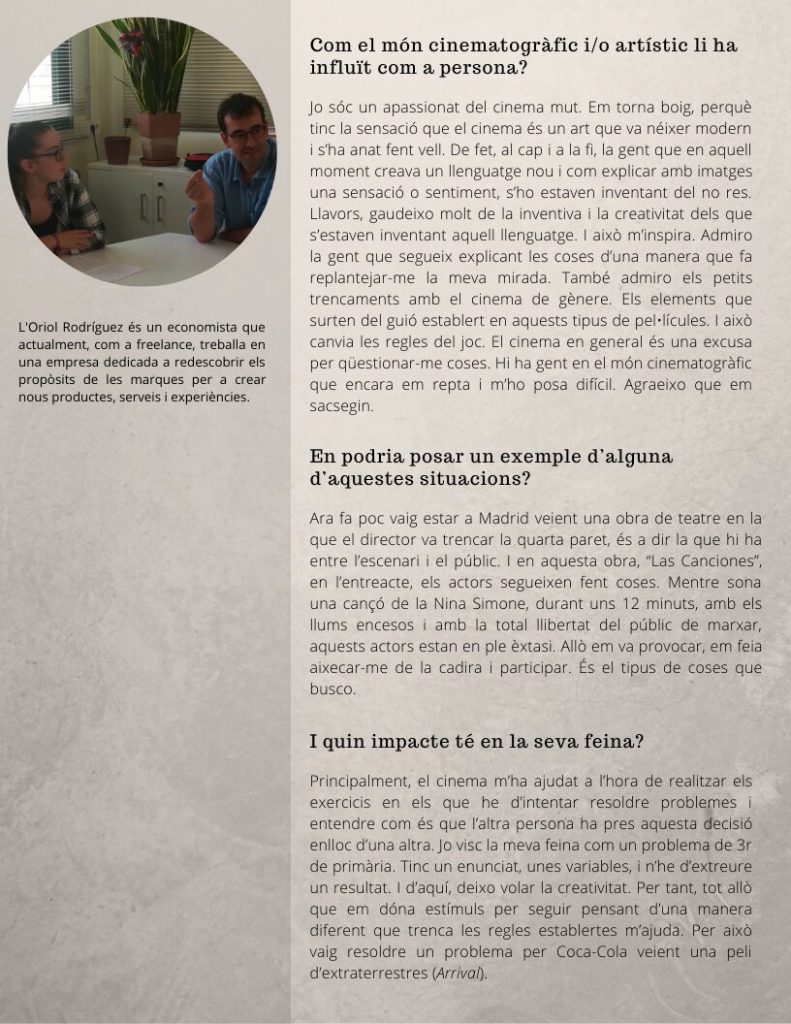 L'Oriol Rodríguez és un economista que actualment, com a freelance, treballa en una empresa dedicada a redescobrir els propòsits de les marques per a crear nous productes, serveis i experiències.

Com el món cinematogràfic i/o artístic li ha influït com a persona?

Jo sóc un apassionat del cinema mut. Em torna boig, perquè tinc la sensació que el cinema és un art que va néixer modern i s'ha anat fent vell. De fet, al cap i a la fi, la gent que en aquell moment creava un llenguatge nou i com explicar amb imatges una sensació o sentiment, s'ho estaven inventant del no res. Llavors, gaudeixo molt de la inventiva i la creativitat dels que s'estaven inventant aquell llenguatge. I això m'inspira. Admiro la gent que segueix explicant les coses d'una manera que fa replantejar-me la meva mirada. També admiro els petits trencaments amb el cinema de gènere. Els elements que surten del guió establert en aquests tipus de pel·lícules. I això canvia les regles del joc. El cinema en general és una excusa per qüestionar-me coses. Hi ha gent en el món cinematogràfic que encara em repta i m'ho posa difícil. Agraeixo que em sacsegin.

En podria posar un exemple d'alguna d'aquestes situacions?

Ara fa poc vaig estar a Madrid veient una obra de teatre en la que el director va trencar la quarta paret, és a dir la que hi ha entre l'escenari i el públic. I en aquesta obra, "Las Canciones", en l'entreacte, els actors segueixen fent coses. Mentre sona una cançó de la Nina Simone, durant uns 12 minuts, amb els llums encesos i amb la total llibertat del públic de marxar, aquests actors estan en ple èxtasi. Allò em va provocar, em feia aixecar-me de la cadira i participar. És el tipus de coses que busco.

I quin impacte té en la seva feina?

Principalment, el cinema m'ha ajudat a l'hora de realitzar els exercicis en els que he d'intentar resoldre problemes i entendre com és que l'altra persona ha pres aquesta decisió enlloc d'una altra. Jo visc la meva feina com un problema de 3r de primària. Tinc un enunciat, unes variables, i n'he d'extreure un resultat. I d'aquí, deixo volar la creativitat. Per tant, tot allò que em dóna estímuls per seguir pensant d'una manera diferent que trenca les regles establertes m'ajuda. Per això vaig resoldre un problema per Coca-Cola veient una peli d'extraterrestres (Arrival).